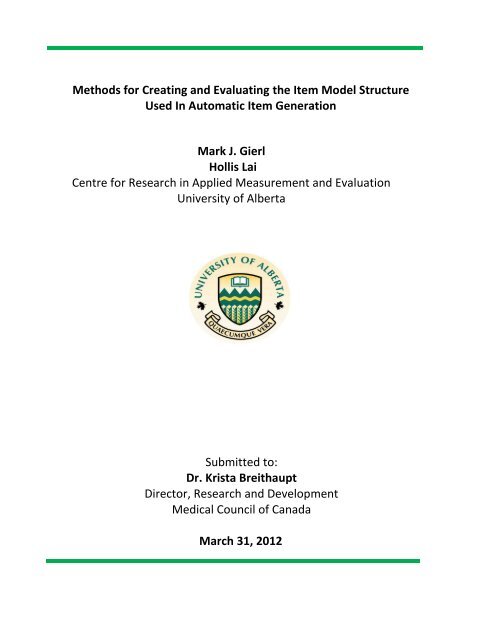 Methods for Creating and Evaluating the Item Model Structure Used In Automatic Item Generation

Mark J. Gierl
Hollis Lai
Centre for Research in Applied Measurement and Evaluation
University of Alberta

UNIVERSITY OF ALBERTA
QUAECUMQUE VERA

Submitted to:
Dr. Krista Breithaupt
Director, Research and Development
Medical Council of Canada

March 31, 2012